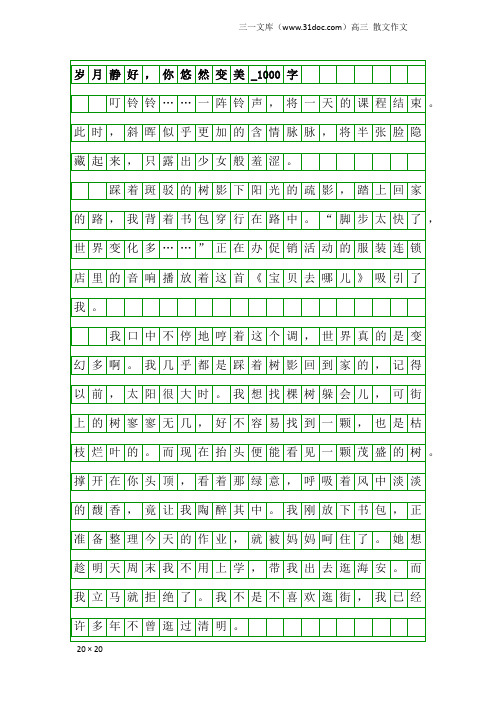 三一文库（www.31doc.com）高三 散文作文

岁月静好，你悠然变美_1000字

叮铃铃……一阵铃声，将一天的课程结束。此时，斜晖似乎更加的含情脉脉，将半张脸隐藏起来，只露出少女般羞涩。

踩着斑驳的树影下阳光的疏影，踏上回家的路，我背着书包穿行在路中。“脚步太快了，世界变化多……”正在办促销活动的服装连锁店里的音响播放着这首《宝贝去哪儿》吸引了我。

我口中不停地哼着这个调，世界真的是变幻多啊。我几乎都是踩着树影回到家的，记得以前，太阳很大时。我想找棵树躲会儿，可街上的树寥寥无几，好不容易找到一颗，也是枯枝烂叶的。而现在抬头便能看见一颗茂盛的树。撑开在你头顶，看着那绿意，呼吸着风中淡淡的馥香，竟让我陶醉其中。我刚放下书包，正准备整理今天的作业，就被妈妈呵住了。她想趁明天周末我不用上学，带我出去逛海安。而我立马就拒绝了。我不是不喜欢逛街，我已经许多年不曾逛过清明。

20×20